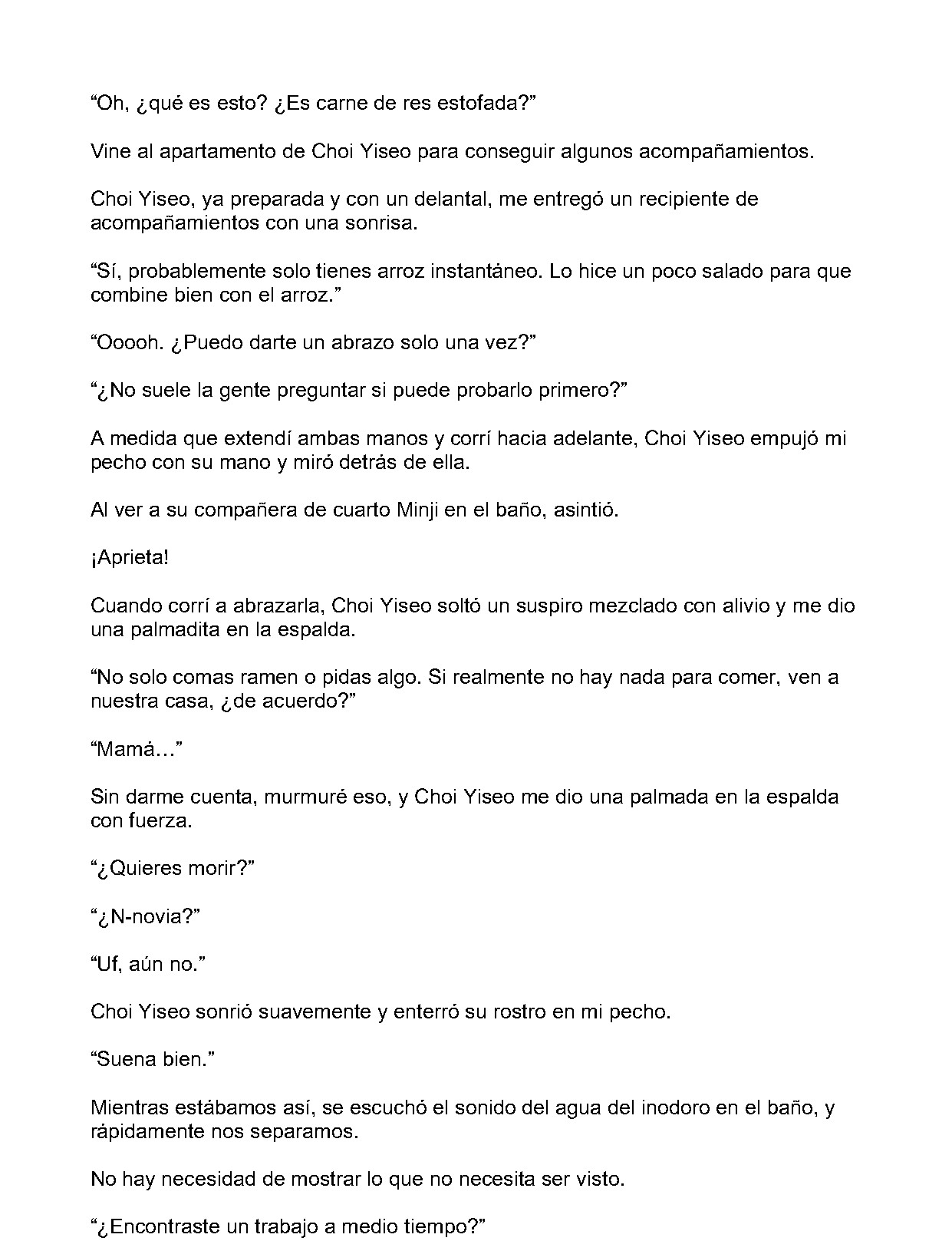 “Oh, ¿qué es esto? ¿Es carne de res estofada?”

Vine al apartamento de Choi Yiseo para conseguir algunos acompañamientos.

Choi Yiseo, ya preparada y con un delantal, me entregó un recipiente de acompañamientos con una sonrisa.

“Sí, probablemente solo tienes arroz instantáneo. Lo hice un poco salado para que combine bien con el arroz.”

“Ooooh. ¿Puedo darte un abrazo solo una vez?”

“¿No suele la gente preguntar si puede probarlo primero?”

A medida que extendí ambas manos y corrí hacia adelante, Choi Yiseo empujó mi pecho con su mano y miró detrás de ella.

Al ver a su compañera de cuarto Minji en el baño, asintió.

¡Aprieta!

Cuando corrí a abrazarla, Choi Yiseo soltó un suspiro mezclado con alivio y me dio una palmadita en la espalda.

“No solo comas ramen o pidas algo. Si realmente no hay nada para comer, ven a nuestra casa, ¿de acuerdo?”

“Mamá…”

Sin darme cuenta, murmuré eso, y Choi Yiseo me dio una palmada en la espalda con fuerza.

“¿Quieres morir?”

“¿N-novia?”

“Uf, aún no.”

Choi Yiseo sonrió suavemente y enterró su rostro en mi pecho.

“Suena bien.”

Mientras estábamos así, se escuchó el sonido del agua del inodoro en el baño, y rápidamente nos separamos.

No hay necesidad de mostrar lo que no necesita ser visto.

“¿Encontraste un trabajo a medio tiempo?”